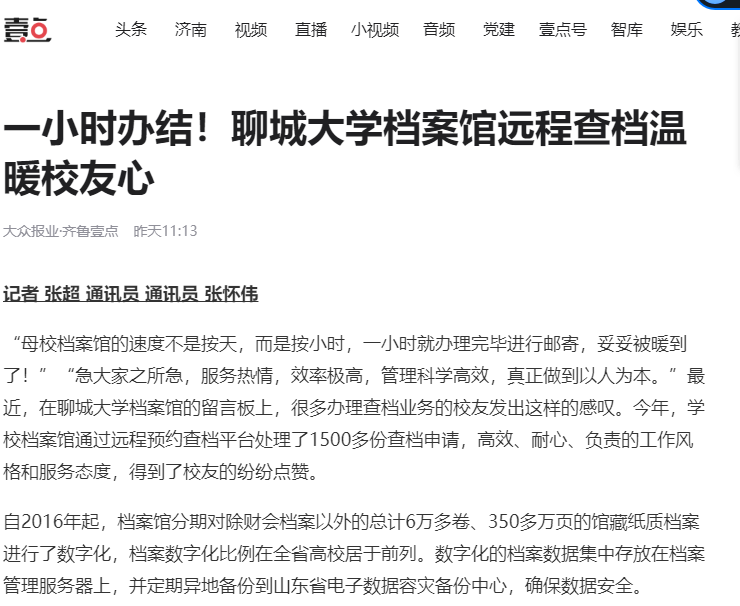 壹点

头条 济南 视频 直播 小视频 音频 党建 壹点号 智库 娱乐 教

一小时办结！聊城大学档案馆远程查档温暖校友心

大众报业·齐鲁壹点 昨天11:13

记者 张超 通讯员 通讯员 张怀伟

“母校档案馆的速度不是按天，而是按小时，一小时就办理完毕进行邮寄，妥妥被暖到了！” “急大家之所急，服务热情，效率极高，管理科学高效，真正做到以人为本。”最近，在聊城大学档案馆的留言板上，很多办理查档业务的校友发出这样的感叹。今年，学校档案馆通过远程预约查档平台处理了1500多份查档申请，高效、耐心、负责的工作风格和服务态度，得到了校友的纷纷点赞。

自2016年起，档案馆分期对除财会档案以外的总计6万多卷、350多万页的馆藏纸质档案进行了数字化，档案数字化比例在全省高校居于前列。数字化的档案数据集中存放在档案管理服务器上，并定期异地备份到山东省电子数据容灾备份中心，确保数据安全。